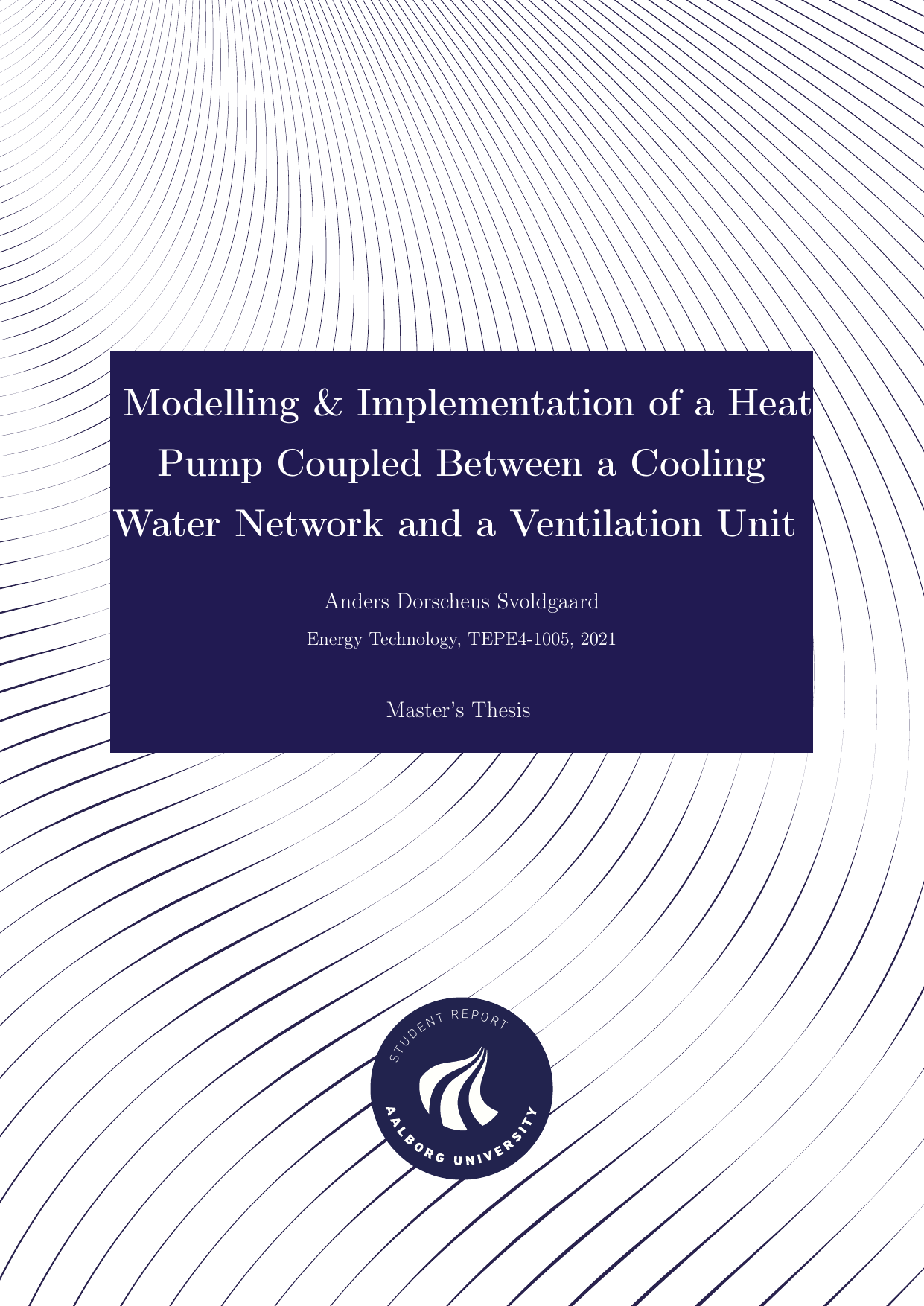 Modelling & Implementation of a Heat Pump Coupled Between a Cooling Water Network and a Ventilation Unit

Anders Dorscheus Svoldgaard

Energy Technology, TEPE4-1005, 2021

Master's Thesis

STUDENT REPORT

AALBORG UNIVERSITY